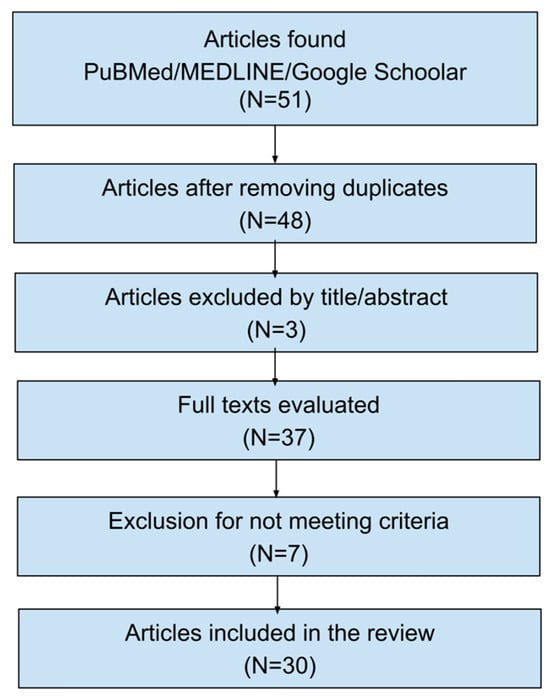 Articles found
PuBMed/MEDLINE/Google Schoolar
(N=51)

Articles after removing duplicates
(N=48)

Articles excluded by title/abstract
(N=3)

Full texts evaluated
(N=37)

Exclusion for not meeting criteria
(N=7)

Articles included in the review
(N=30)